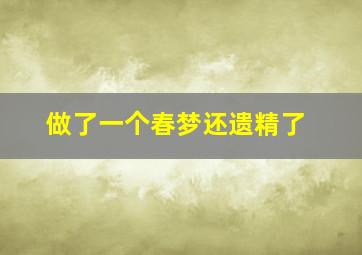 做了一个春梦还遗精了